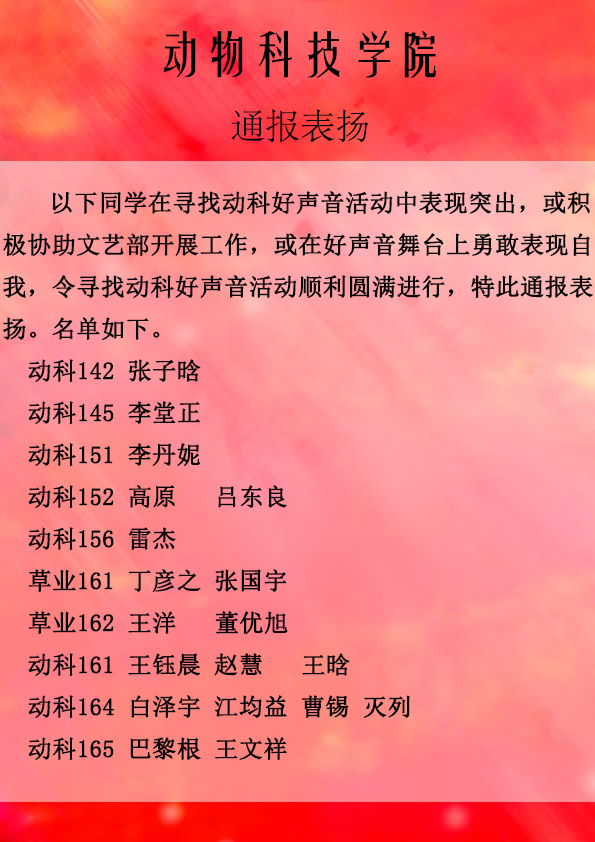 动物科技学院

通报表扬

以下同学在寻找动科好声音活动中表现突出，或积极协助文艺部开展工作，或在好声音舞台上勇敢表现自我，令寻找动科好声音活动顺利圆满进行，特此通报表扬。名单如下。

动科142 张子晗
动科145 李堂正
动科151 李丹妮
动科152 高原 吕东良
动科156 雷杰
草业161 丁彦之 张国宇
草业162 王洋 董优旭
动科161 王钰晨 赵慧 王晗
动科164 白泽宇 江均益 曹锡 灭列
动科165 巴黎根 王文祥